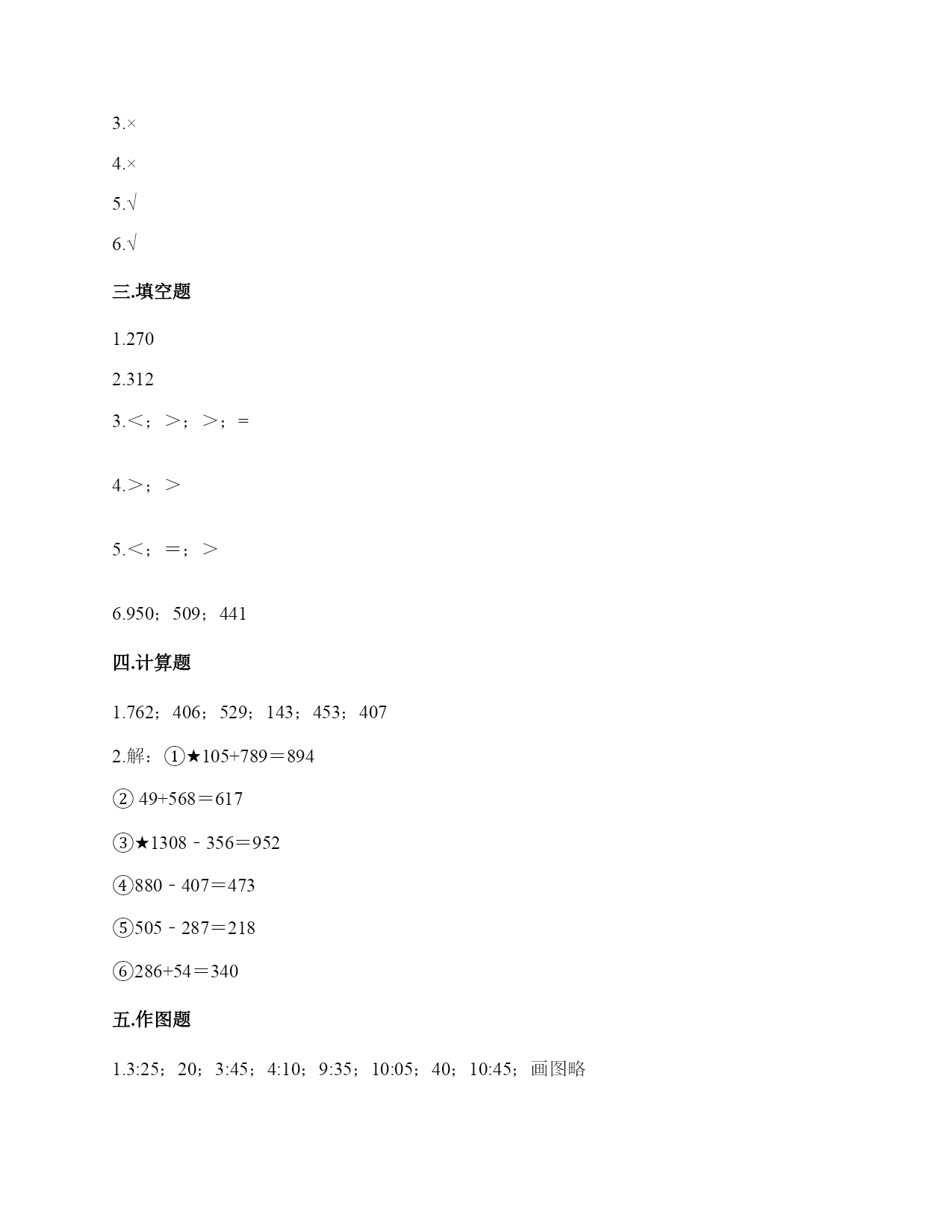 3.×

4.×

5.√

6.√

三.填空题

1.270

2.312

3.<；>；>；=

4.>；>

5.<；=；>

6.950；509；441

四.计算题

1.762；406；529；143；453；407

2.解：①★105+789＝894

② 49+568＝617

③★1308﹣356＝952

④880﹣407＝473

⑤505﹣287＝218

⑥286+54＝340

五.作图题

1.3:25；20；3:45；4:10；9:35；10:05；40；10:45；画图略